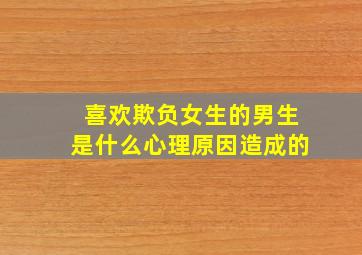 喜欢欺负女生的男生
是什么心理原因造成的